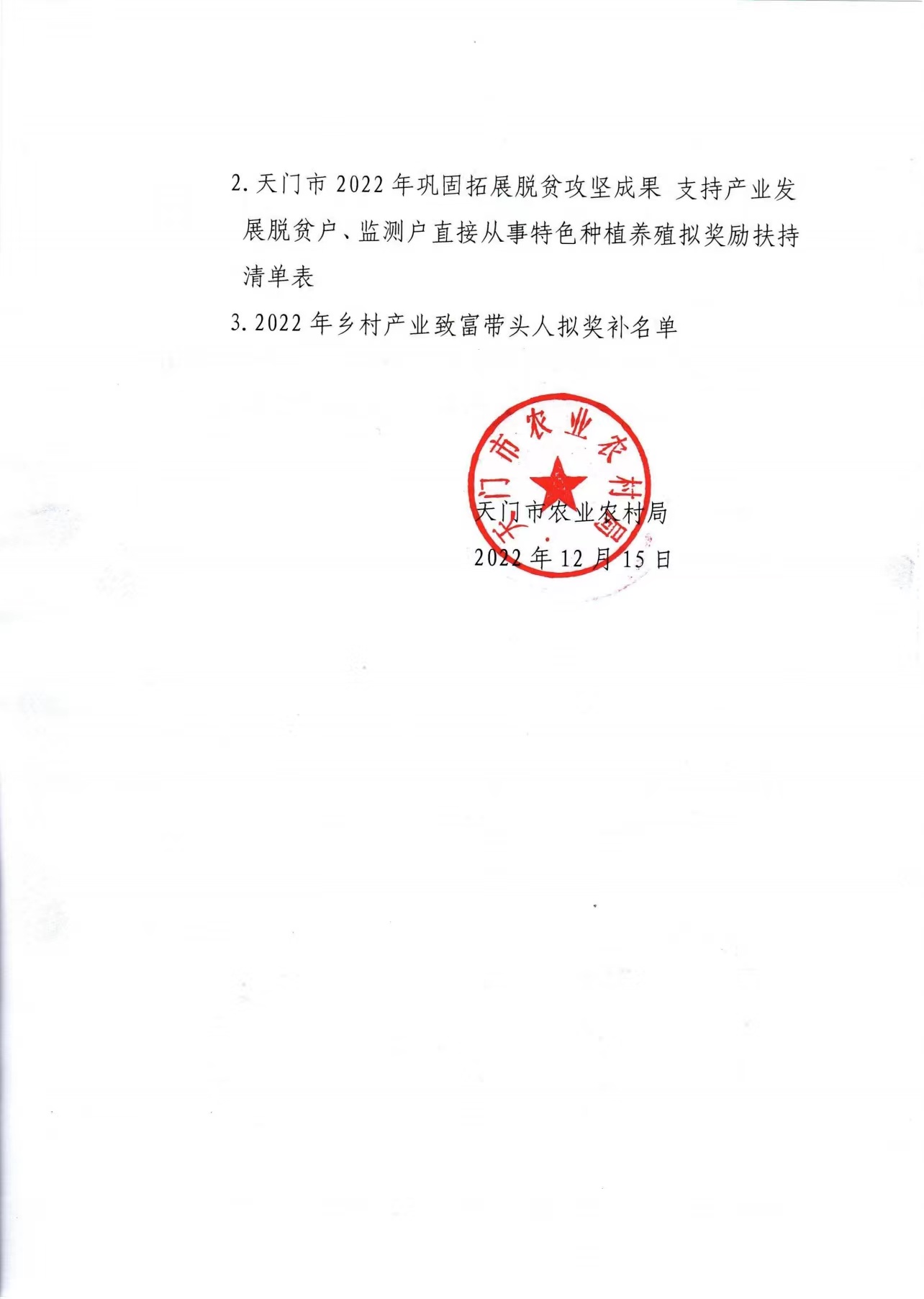 2. 天门市 2022 年巩固拓展脱贫攻坚成果 支持产业发展脱贫户、监测户直接从事特色种植养殖拟奖励扶持清单表

3. 2022 年乡村产业致富带头人拟奖补名单

天门市农业农村局

天门市农业农村局
2022 年 12 月 15 日